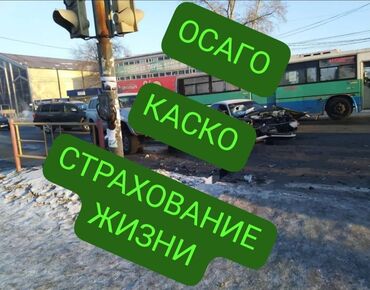 ОСАГО

КАСКО

СТРАХОВАНИЕ ЖИЗНИ